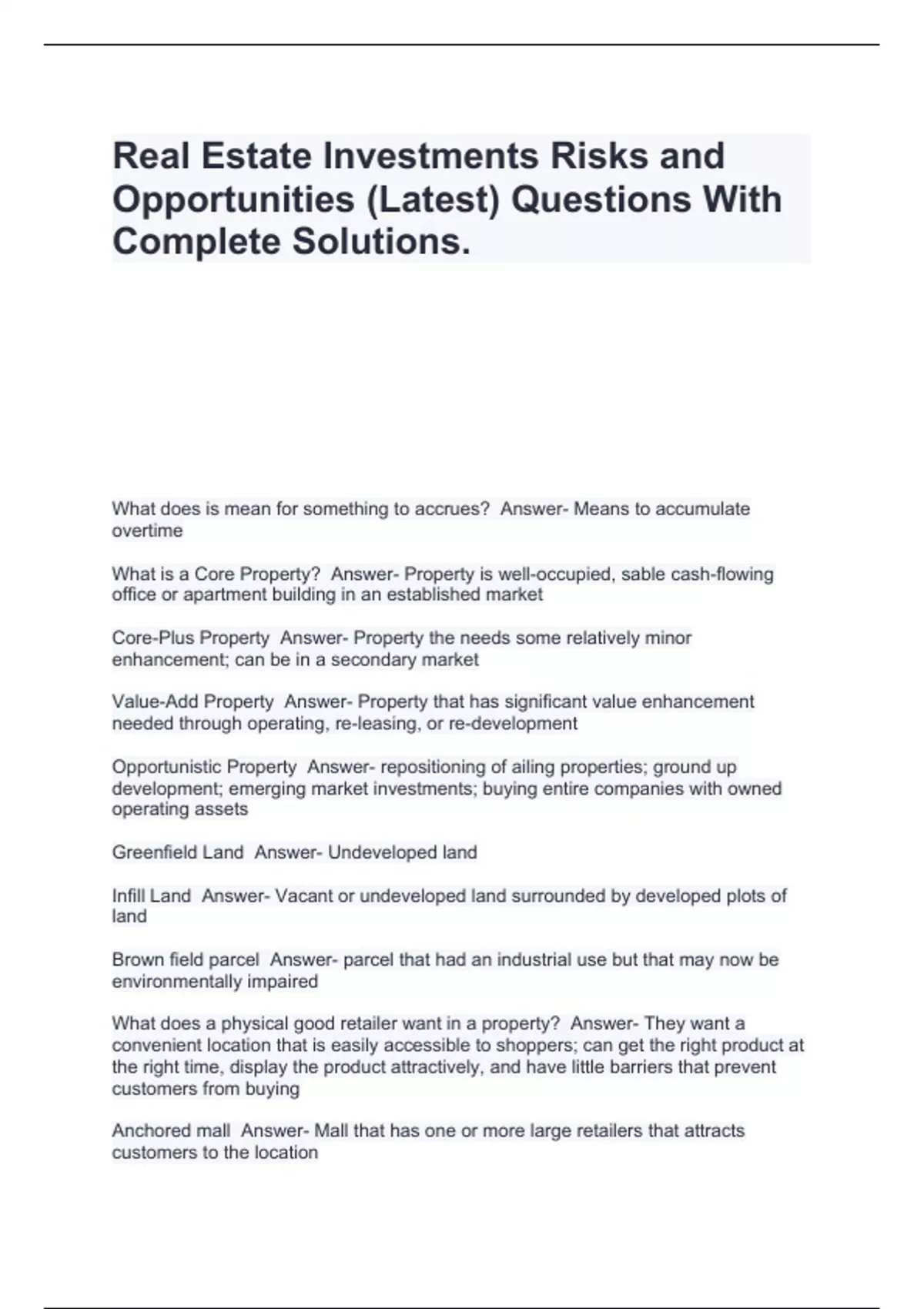 Real Estate Investments Risks and Opportunities (Latest) Questions With Complete Solutions.

What does is mean for something to accrues? Answer- Means to accumulate overtime

What is a Core Property? Answer- Property is well-occupied, sable cash-flowing office or apartment building in an established market

Core-Plus Property Answer- Property the needs some relatively minor enhancement; can be in a secondary market

Value-Add Property Answer- Property that has significant value enhancement needed through operating, re-leasing, or re-development

Opportunistic Property Answer- repositioning of ailing properties; ground up development; emerging market investments; buying entire companies with owned operating assets

Greenfield Land Answer- Undeveloped land

Infill Land Answer- Vacant or undeveloped land surrounded by developed plots of land

Brown field parcel Answer- parcel that had an industrial use but that may now be environmentally impaired

What does a physical good retailer want in a property? Answer- They want a convenient location that is easily accessible to shoppers; can get the right product at the right time, display the product attractively, and have little barriers that prevent customers from buying

Anchored mall Answer- Mall that has one or more large retailers that attracts customers to the location